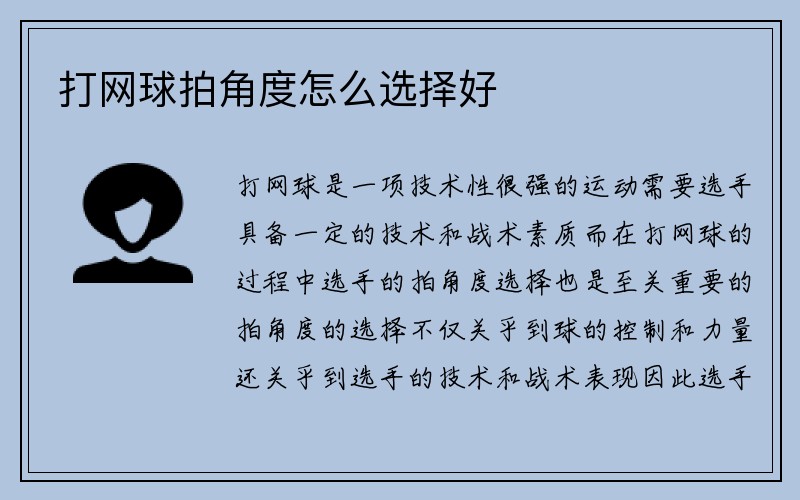 打网球拍角度怎么选择好

打网球是一项技术性很强的运动需要选手具备一定的技术和战术素质而在打网球的过程中选手的拍角度选择也是至关重要的拍角度的选择不仅关乎到球的控制和力量还关乎到选手的技术和战术表现因此选手